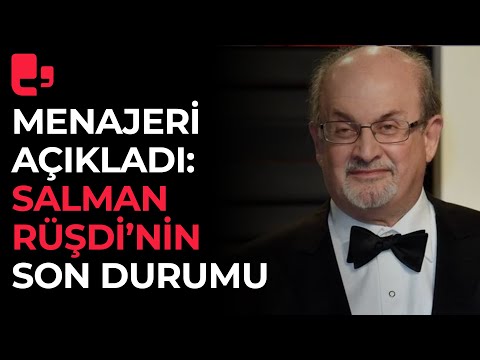 MENAJERİ AÇIKLADI: SALMAN RÜŞDİ'NİN SON DURUMU